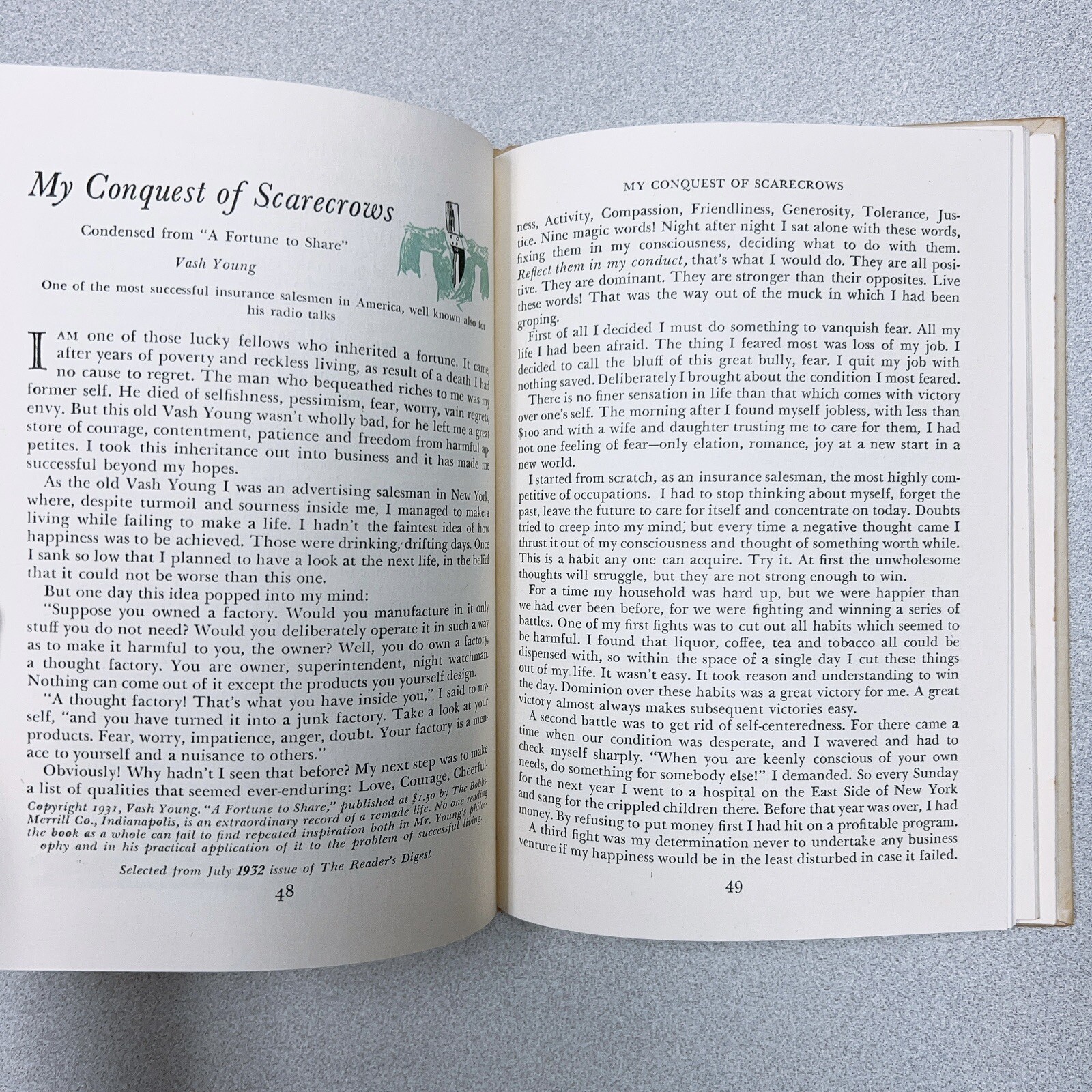 My Conquest of Scarecrows

Condensed from "A Fortune to Share"

Vash Young

One of the most successful insurance salesmen in America, well known also for his radio talks

I AM one of those lucky fellows who inherited a fortune. It came, after years of poverty and reckless living, as result of a death I had no cause to regret. The man who bequeathed riches to me was my former self. He died of selfishness, pessimism, fear, worry, vain regrets, envy. But this old Vash Young wasn't wholly bad, for he left me a great store of courage, contentment, patience and freedom from harmful appetites. I took this inheritance out into business and it has made me successful beyond my hopes.

As the old Vash Young I was an advertising salesman in New York, where, despite turmoil and sourness inside me, I managed to make a living while failing to make a life. I hadn't the faintest idea of how happiness was to be achieved. Those were drinking, drifting days. Once I sank so low that I planned to have a look at the next life, in the belief that it could not be worse than this one.

But one day this idea popped into my mind:

"Suppose you owned a factory. Would you manufacture in it only stuff you do not need? Would you deliberately operate it in such a way as to make it harmful to you, the owner? Well, you do own a factory, a thought factory. You are owner, superintendent, night watchman. Nothing can come out of it except the products you yourself design.

"A thought factory! That's what you have inside you," I said to myself, "and you have turned it into a junk factory. Take a look at your products. Fear, worry, impatience, anger, doubt. Your factory is a menace to yourself and a nuisance to others."

Obviously! Why hadn't I seen that before? My next step was to make a list of qualities that seemed ever-enduring: Love, Courage, Cheerful-

Copyright 1931, Vash Young. "A Fortune to Share," published at $1.50 by The Bobbs-Merrill Co., Indianapolis, is an extraordinary record of a remade life. No one reading the book as a whole can fail to find repeated inspiration both in Mr. Young's philosophy and in his practical application of it to the problem of successful living.

Selected from July 1932 issue of The Reader's Digest

48

MY CONQUEST OF SCARECROWS

ness, Activity, Compassion, Friendliness, Generosity, Tolerance, Justice. Nine magic words! Night after night I sat alone with these words, fixing them in my consciousness, deciding what to do with them. Reflect them in my conduct, that's what I would do. They are all positive. They are dominant. They are stronger than their opposites. Live these words! That was the way out of the muck in which I had been groping.

First of all I decided I must do something to vanquish fear. All my life I had been afraid. The thing I feared most was loss of my job. I decided to call the bluff of this great bully, fear. I quit my job with nothing saved. Deliberately I brought about the condition I most feared.

There is no finer sensation in life than that which comes with victory over one's self. The morning after I found myself jobless, with less than $100 and with a wife and daughter trusting me to care for them, I had not one feeling of fear—only elation, romance, joy at a new start in a new world.

I started from scratch, as an insurance salesman, the most highly competitive of occupations. I had to stop thinking about myself, forget the past, leave the future to care for itself and concentrate on today. Doubts tried to creep into my mind, but every time a negative thought came I thrust it out of my consciousness and thought of something worth while. This is a habit any one can acquire. Try it. At first the unwholesome thoughts will struggle, but they are not strong enough to win.

For a time my household was hard up, but we were happier than we had ever been before, for we were fighting and winning a series of battles. One of my first fights was to cut out all habits which seemed to be harmful. I found that liquor, coffee, tea and tobacco all could be dispensed with, so within the space of a single day I cut these things out of my life. It wasn't easy. It took reason and understanding to win the day. Dominion over these habits was a great victory for me. A great victory almost always makes subsequent victories easy.

A second battle was to get rid of self-centeredness. For there came a time when our condition was desperate, and I wavered and had to check myself sharply. "When you are keenly conscious of your own needs, do something for somebody else!" I demanded. So every Sunday for the next year I went to a hospital on the East Side of New York and sang for the crippled children there. Before that year was over, I had money. By refusing to put money first I had hit on a profitable program.

A third fight was my determination never to undertake any business venture if my happiness would be in the least disturbed in case it failed.

49